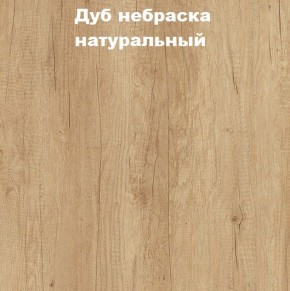 Дуб небраска натуральный